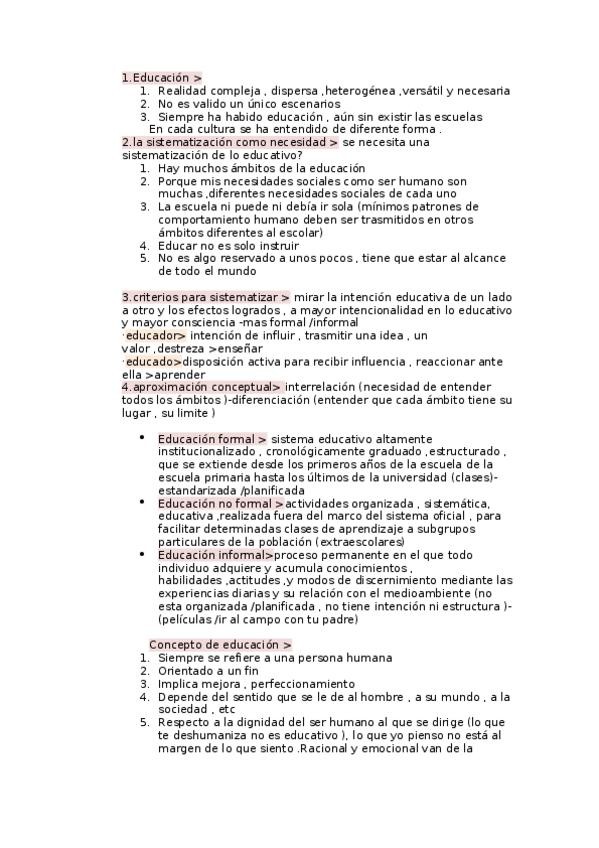 1.Educación >
1. Realidad compleja , dispersa ,heterogénea ,versátil y necesaria
2. No es valido un único escenarios
3. Siempre ha habido educación , aún sin existir las escuelas
En cada cultura se ha entendido de diferente forma .
2.la sistematización como necesidad > se necesita una sistematización de lo educativo?
1. Hay muchos ámbitos de la educación
2. Porque mis necesidades sociales como ser humano son muchas ,diferentes necesidades sociales de cada uno
3. La escuela ni puede ni debía ir sola (mínimos patrones de comportamiento humano deben ser trasmitidos en otros ámbitos diferentes al escolar)
4. Educar no es solo instruir
5. No es algo reservado a unos pocos , tiene que estar al alcance de todo el mundo

3.criterios para sistematizar > mirar la intención educativa de un lado a otro y los efectos logrados , a mayor intencionalidad en lo educativo y mayor consciencia -mas formal /informal
·educador> intención de influir , trasmitir una idea , un valor ,destreza >enseñar
·educado>disposición activa para recibir influencia , reaccionar ante ella >aprender
4.aproximación conceptual> interrelación (necesidad de entender todos los ámbitos )-diferenciación (entender que cada ámbito tiene su lugar , su limite )

• Educación formal > sistema educativo altamente institucionalizado , cronológicamente graduado ,estructurado , que se extiende desde los primeros años de la escuela de la escuela primaria hasta los últimos de la universidad (clases)-estandarizada /planificada
• Educación no formal >actividades organizada , sistemática, educativa ,realizada fuera del marco del sistema oficial , para facilitar determinadas clases de aprendizaje a subgrupos particulares de la población (extraescolares)
• Educación informal>proceso permanente en el que todo individuo adquiere y acumula conocimientos , habilidades ,actitudes ,y modos de discernimiento mediante las experiencias diarias y su relación con el medioambiente (no esta organizada /planificada , no tiene intención ni estructura )-(películas /ir al campo con tu padre)

Concepto de educación >
1. Siempre se refiere a una persona humana
2. Orientado a un fin
3. Implica mejora , perfeccionamiento
4. Depende del sentido que se le de al hombre , a su mundo , a la sociedad , etc
5. Respecto a la dignidad del ser humano al que se dirige (lo que te deshumaniza no es educativo ), lo que yo pienso no está al margen de lo que siento .Racional y emocional van de la